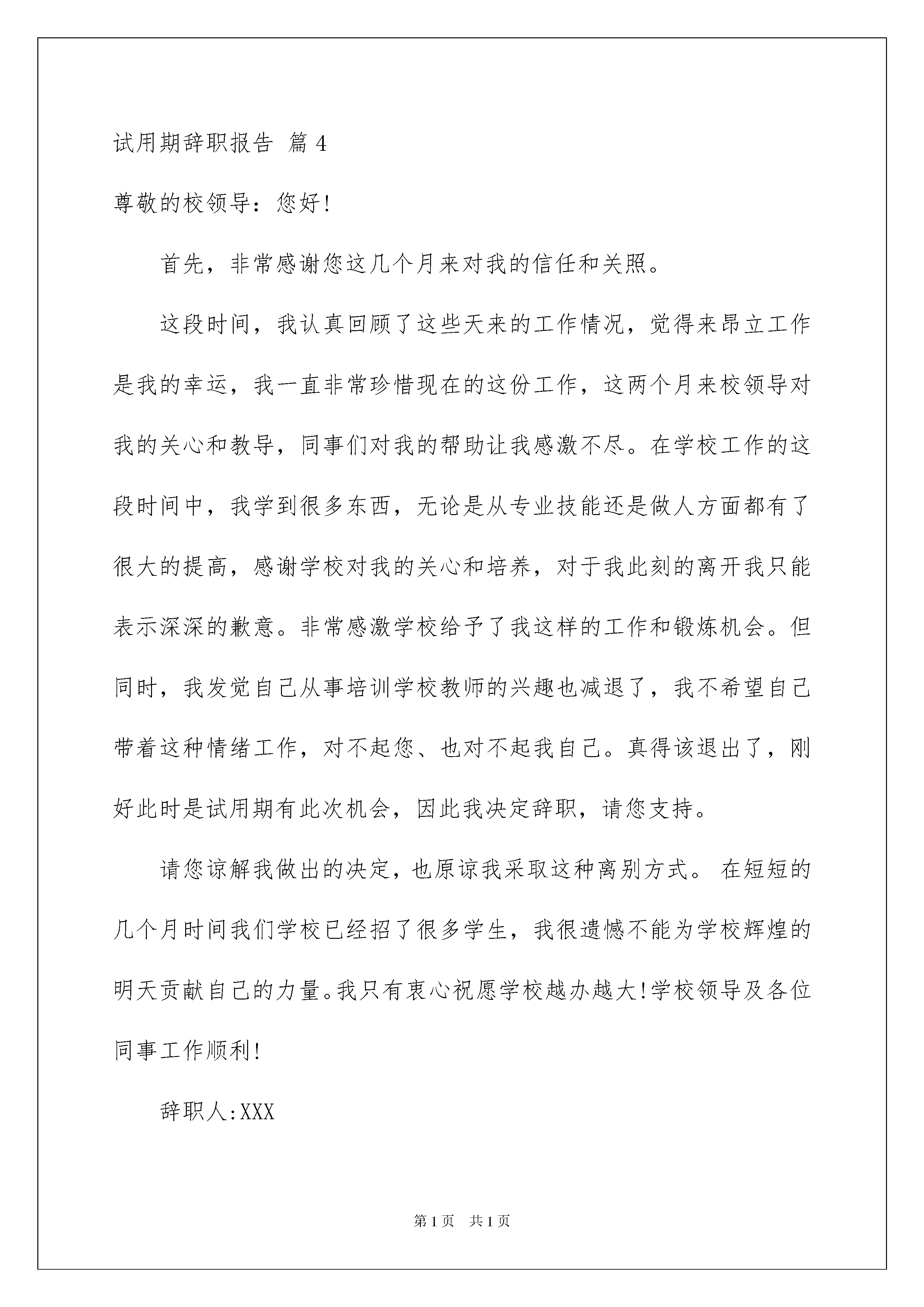 试用期辞职报告 篇 4

尊敬的校领导：您好!

首先，非常感谢您这几个月来对我的信任和关照。

这段时间，我认真回顾了这些天来的工作情况，觉得来昂立工作是我的幸运，我一直非常珍惜现在的这份工作，这两个月来校领导对我的关心和教导，同事们对我的帮助让我感激不尽。在学校工作的这段时间中，我学到很多东西，无论是从专业技能还是做人方面都有了很大的提高，感谢学校对我的关心和培养，对于我此刻的离开我只能表示深深的歉意。非常感激学校给予了我这样的工作和锻炼机会。但同时，我发觉自己从事培训学校教师的兴趣也减退了，我不希望自己带着这种情绪工作，对不起您、也对不起我自己。真得该退出了，刚好此时是试用期有此次机会，因此我决定辞职，请您支持。

请您谅解我做出的决定，也原谅我采取这种离别方式。 在短短的几个月时间我们学校已经招了很多学生，我很遗憾不能为学校辉煌的明天贡献自己的力量。我只有衷心祝愿学校越办越大!学校领导及各位同事工作顺利!

辞职人:XXX

第 1 页 共 1 页